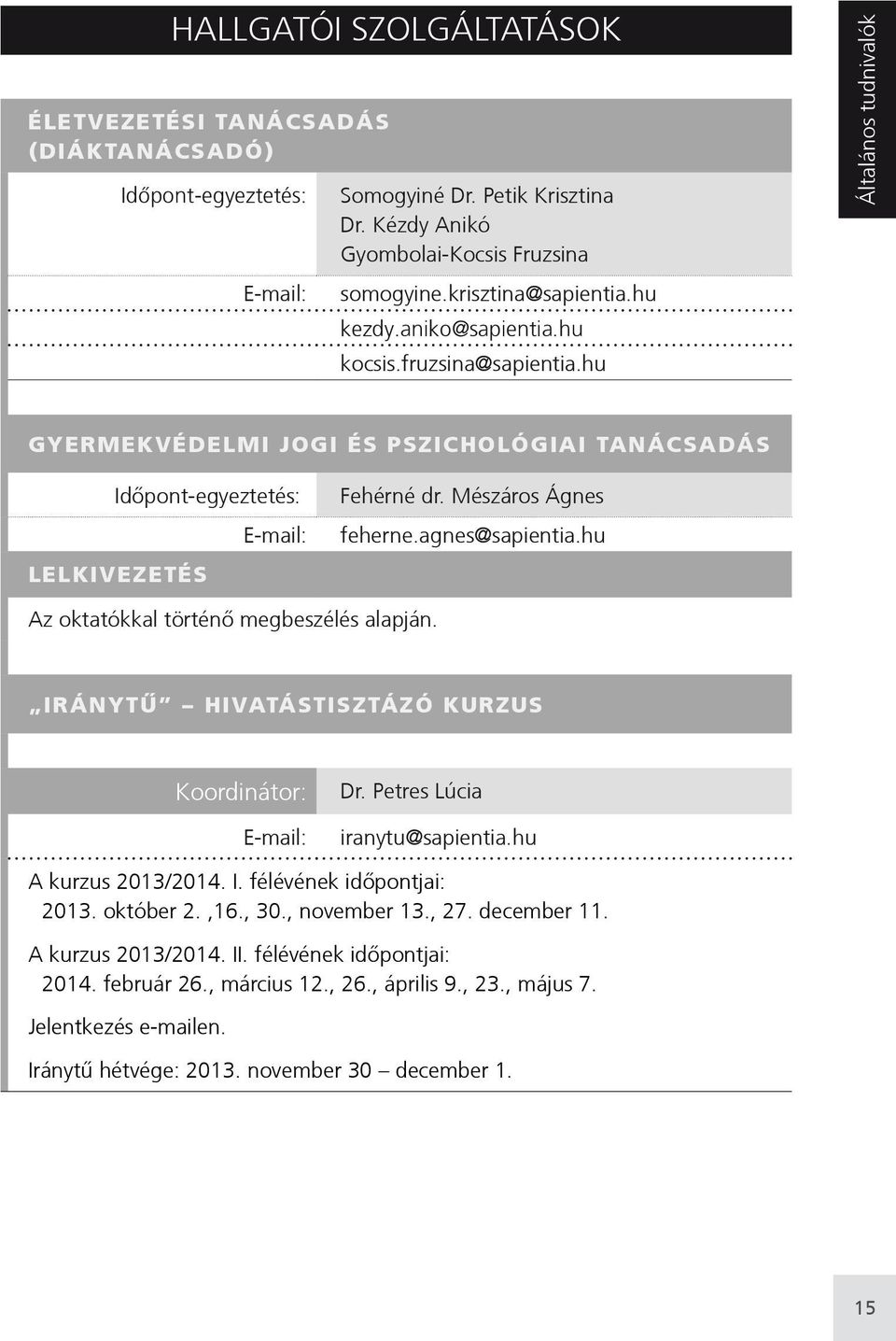 HALLGATÓI SZOLGÁLTATÁSOK

Általános tudnivalók

ÉLETVEZETÉSI TANÁCSADÁS (DIÁKTANÁCSADÓ)

Időpont-egyeztetés: Somogyiné Dr. Petik Krisztina
Dr. Kézdy Anikó
Gyombolai-Kocsis Fruzsina

E-mail: somogyine.krisztina@sapientia.hu
kezdy.aniko@sapientia.hu
kocsis.fruzsina@sapientia.hu

GYERMEKVÉDELMI JOGI ÉS PSZICHOLÓGIAI TANÁCSADÁS

Időpont-egyeztetés: Fehérné dr. Mészáros Ágnes

E-mail: feherne.agnes@sapientia.hu

LELKIVEZETÉS

Az oktatókkal történő megbeszélés alapján.

„IRÁNYTŰ" – HIVATÁSTISZTÁZÓ KURZUS

Koordinátor: Dr. Petres Lúcia

E-mail: iranytu@sapientia.hu

A kurzus 2013/2014. I. félévének időpontjai:
2013. október 2. ,16., 30., november 13., 27. december 11.

A kurzus 2013/2014. II. félévének időpontjai:
2014. február 26., március 12., 26., április 9., 23., május 7.

Jelentkezés e-mailen.

Iránytű hétvége: 2013. november 30 – december 1.

15